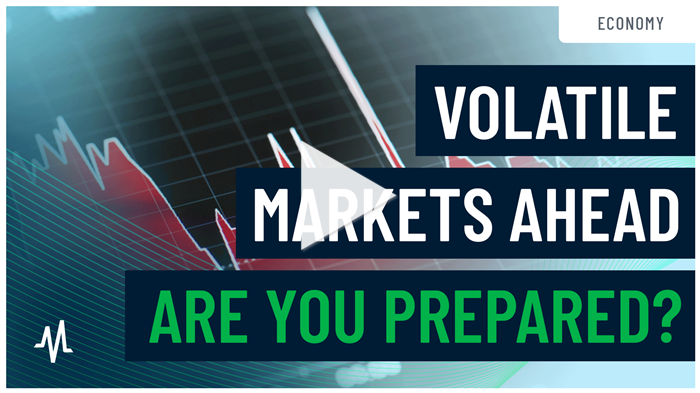 ECONOMY

VOLATILE MARKETS AHEAD

ARE YOU PREPARED?